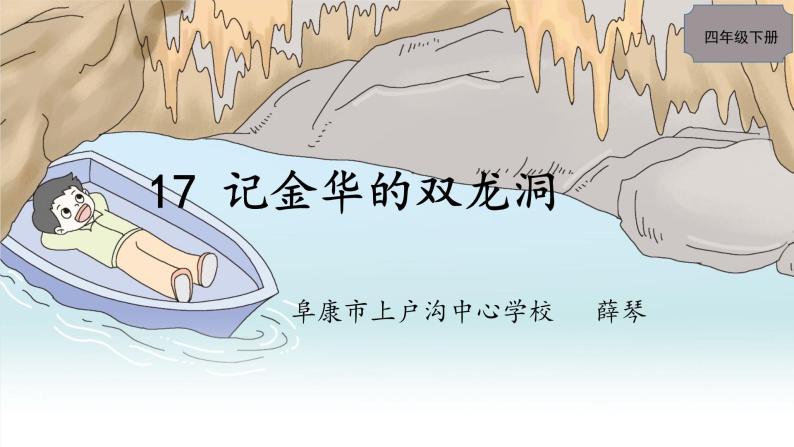 四年级下册

17 记金华的双龙洞

阜康市上户沟中心学校　　薛琴